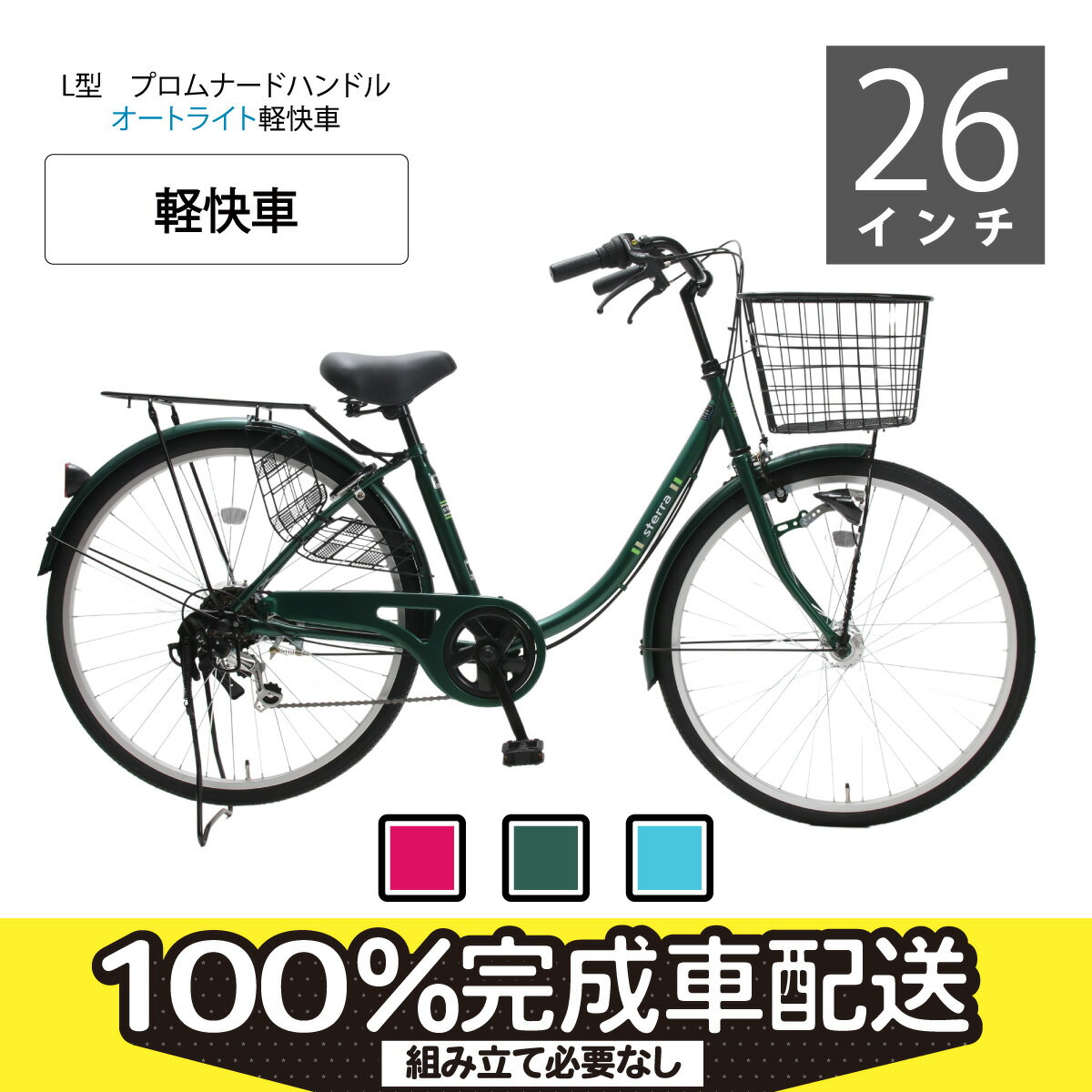 L型　プロムナードハンドル
オートライト軽快車

軽快車

26
インチ

sterra

100%完成車配送
組み立て必要なし